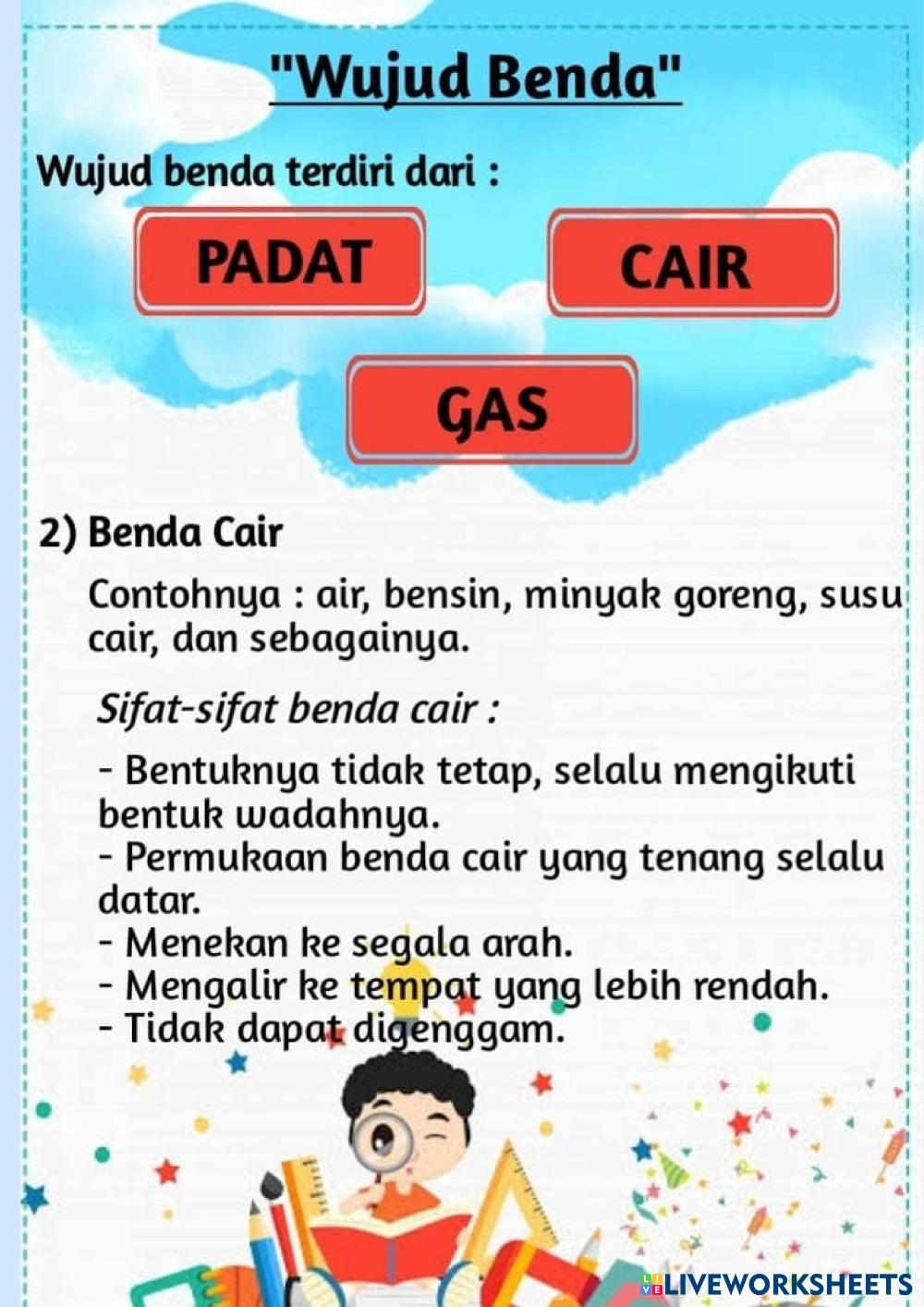 "Wujud Benda"

Wujud benda terdiri dari :

PADAT

CAIR

GAS

2) Benda Cair

Contohnya : air, bensin, minyak goreng, susu cair, dan sebagainya.

Sifat-sifat benda cair :

- Bentuknya tidak tetap, selalu mengikuti bentuk wadahnya.
- Permukaan benda cair yang tenang selalu datar.
- Menekan ke segala arah.
- Mengalir ke tempat yang lebih rendah.
- Tidak dapat digenggam.

LIVEWORKSHEETS